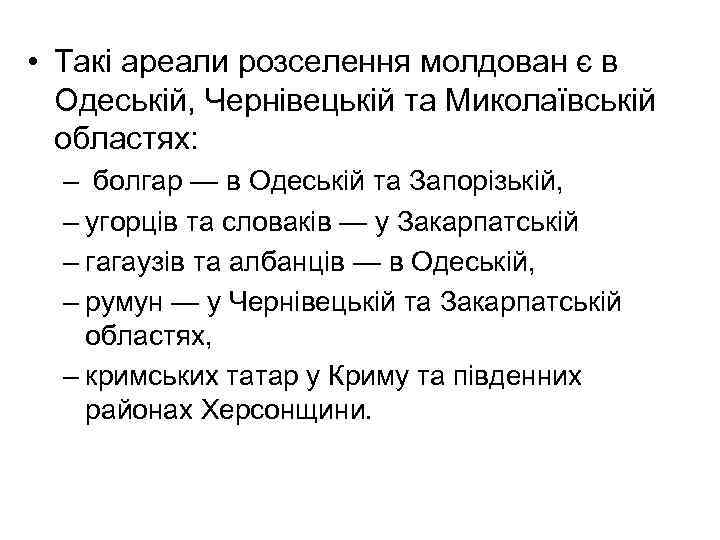 • Такі ареали розселення молдован є в Одеській, Чернівецькій та Миколаївській областях:

– болгар — в Одеській та Запорізькій,

– угорців та словаків — у Закарпатській

– гагаузів та албанців — в Одеській,

– румун — у Чернівецькій та Закарпатській областях,

– кримських татар у Криму та південних районах Херсонщини.